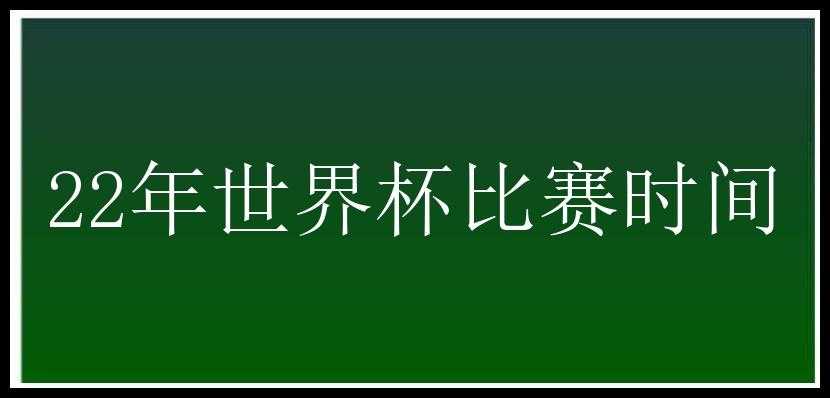 22年世界杯比赛时间